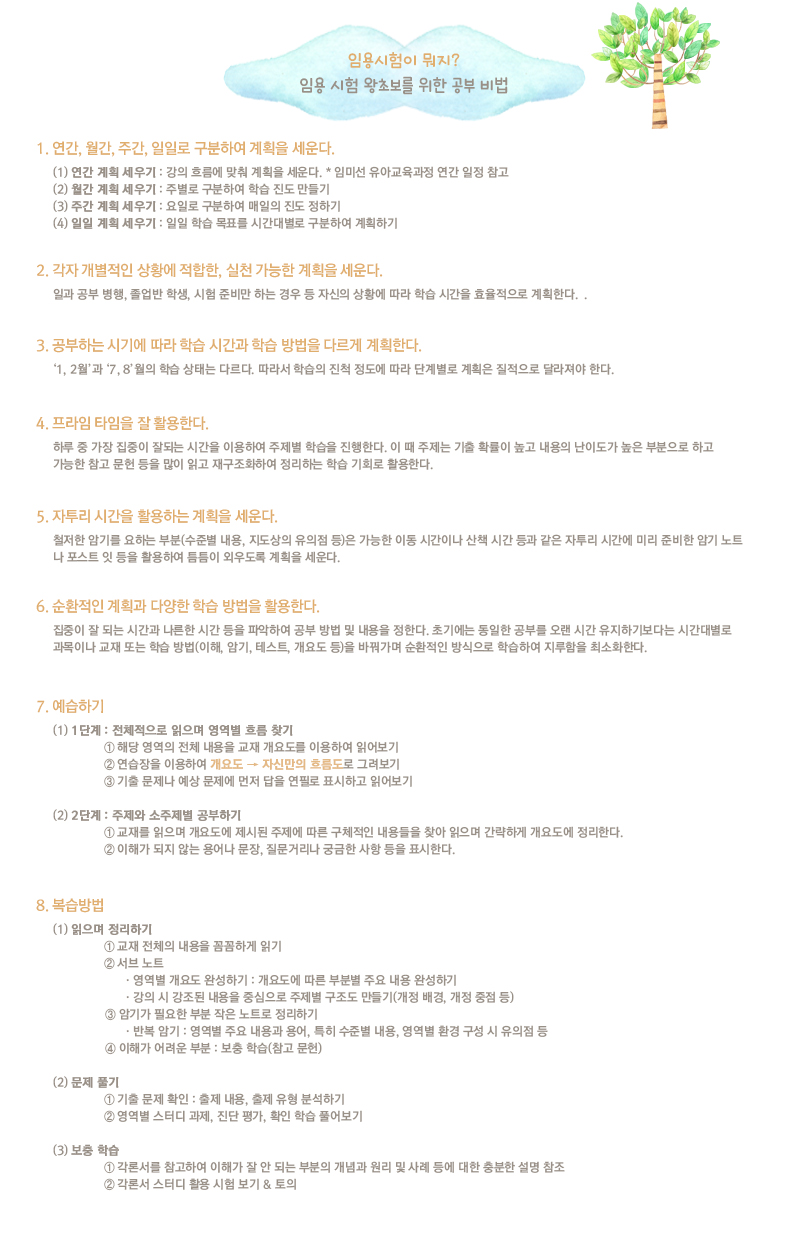 임용시험이 뭐지?
임용 시험 왕초보를 위한 공부 비법

1. 연간, 월간, 주간, 일일로 구분하여 계획을 세운다.

(1) 연간 계획 세우기 : 강의 흐름에 맞춰 계획을 세운다. * 임미선 유아교육과정 연간 일정 참고
(2) 월간 계획 세우기 : 주별로 구분하여 학습 진도 만들기
(3) 주간 계획 세우기 : 요일로 구분하여 매일의 진도 정하기
(4) 일일 계획 세우기 : 일일 학습 목표를 시간대별로 구분하여 계획하기

2. 각자 개별적인 상황에 적합한, 실천 가능한 계획을 세운다.

일과 공부 병행, 졸업반 학생, 시험 준비만 하는 경우 등 자신의 상황에 따라 학습 시간을 효율적으로 계획한다. .

3. 공부하는 시기에 따라 학습 시간과 학습 방법을 다르게 계획한다.

'1, 2월'과 '7, 8'월의 학습 상태는 다르다. 따라서 학습의 진척 정도에 따라 단계별로 계획은 질적으로 달라져야 한다.

4. 프라임 타임을 잘 활용한다.

하루 중 가장 집중이 잘되는 시간을 이용하여 주제별 학습을 진행한다. 이 때 주제는 기출 확률이 높고 내용의 난이도가 높은 부분으로 하고 가능한 참고 문헌 등을 많이 읽고 재구조화하여 정리하는 학습 기회로 활용한다.

5. 자투리 시간을 활용하는 계획을 세운다.

철저한 암기를 요하는 부분(수준별 내용, 지도상의 유의점 등)은 가능한 이동 시간이나 산책 시간 등과 같은 자투리 시간에 미리 준비한 암기 노트나 포스트 잇 등을 활용하여 틈틈이 외우도록 계획을 세운다.

6. 순환적인 계획과 다양한 학습 방법을 활용한다.

집중이 잘 되는 시간과 나른한 시간 등을 파악하여 공부 방법 및 내용을 정한다. 초기에는 동일한 공부를 오랜 시간 유지하기보다는 시간대별로 과목이나 교재 또는 학습 방법(이해, 암기, 테스트, 개요도 등)을 바꿔가며 순환적인 방식으로 학습하여 지루함을 최소화한다.

7. 예습하기

(1) 1단계 : 전체적으로 읽으며 영역별 흐름 찾기
① 해당 영역의 전체 내용을 교재 개요도를 이용하여 읽어보기
② 연습장을 이용하여 개요도 → 자신만의 흐름도로 그려보기
③ 기출 문제나 예상 문제에 먼저 답을 연필로 표시하고 읽어보기

(2) 2단계 : 주제와 소주제별 공부하기
① 교재를 읽으며 개요도에 제시된 주제에 따른 구체적인 내용들을 찾아 읽으며 간략하게 개요도에 정리한다.
② 이해가 되지 않는 용어나 문장, 질문거리나 궁금한 사항 등을 표시한다.

8. 복습방법

(1) 읽으며 정리하기
① 교재 전체의 내용을 꼼꼼하게 읽기
② 서브 노트
· 영역별 개요도 완성하기 : 개요도에 따른 부분별 주요 내용 완성하기
· 강의 시 강조된 내용을 중심으로 주제별 구조도 만들기(개정 배경, 개정 중점 등)
③ 암기가 필요한 부분 작은 노트로 정리하기
· 반복 암기 : 영역별 주요 내용과 용어, 특히 수준별 내용, 영역별 환경 구성 시 유의점 등
④ 이해가 어려운 부분 : 보충 학습(참고 문헌)

(2) 문제 풀기
① 기출 문제 확인 : 출제 내용, 출제 유형 분석하기
② 영역별 스터디 과제, 진단 평가, 확인 학습 풀어보기

(3) 보충 학습
① 각론서를 참고하여 이해가 잘 안 되는 부분의 개념과 원리 및 사례 등에 대한 충분한 설명 참조
② 각론서 스터디 활용 시험 보기 & 토의